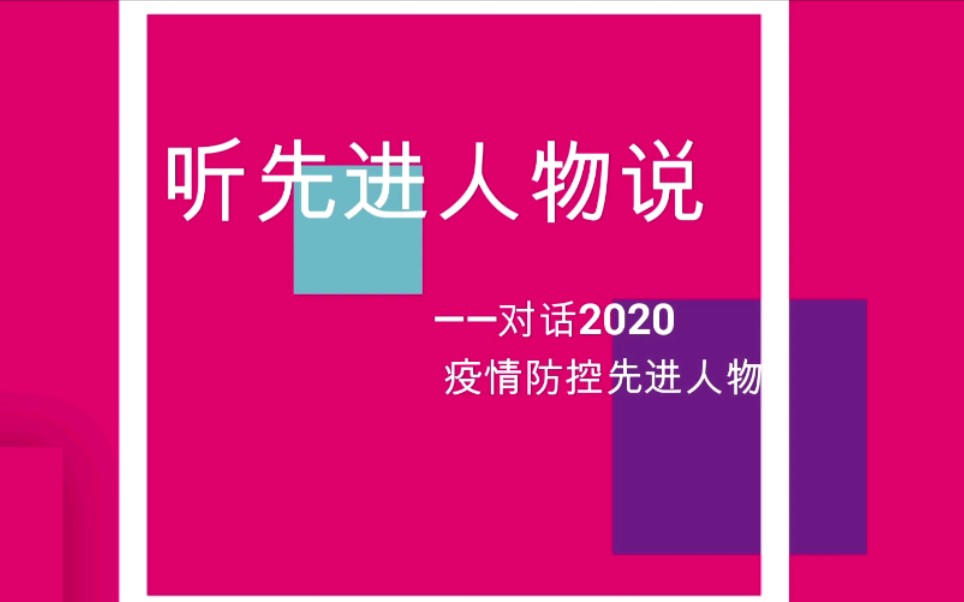 听先进人物说

——对话2020
疫情防控先进人物